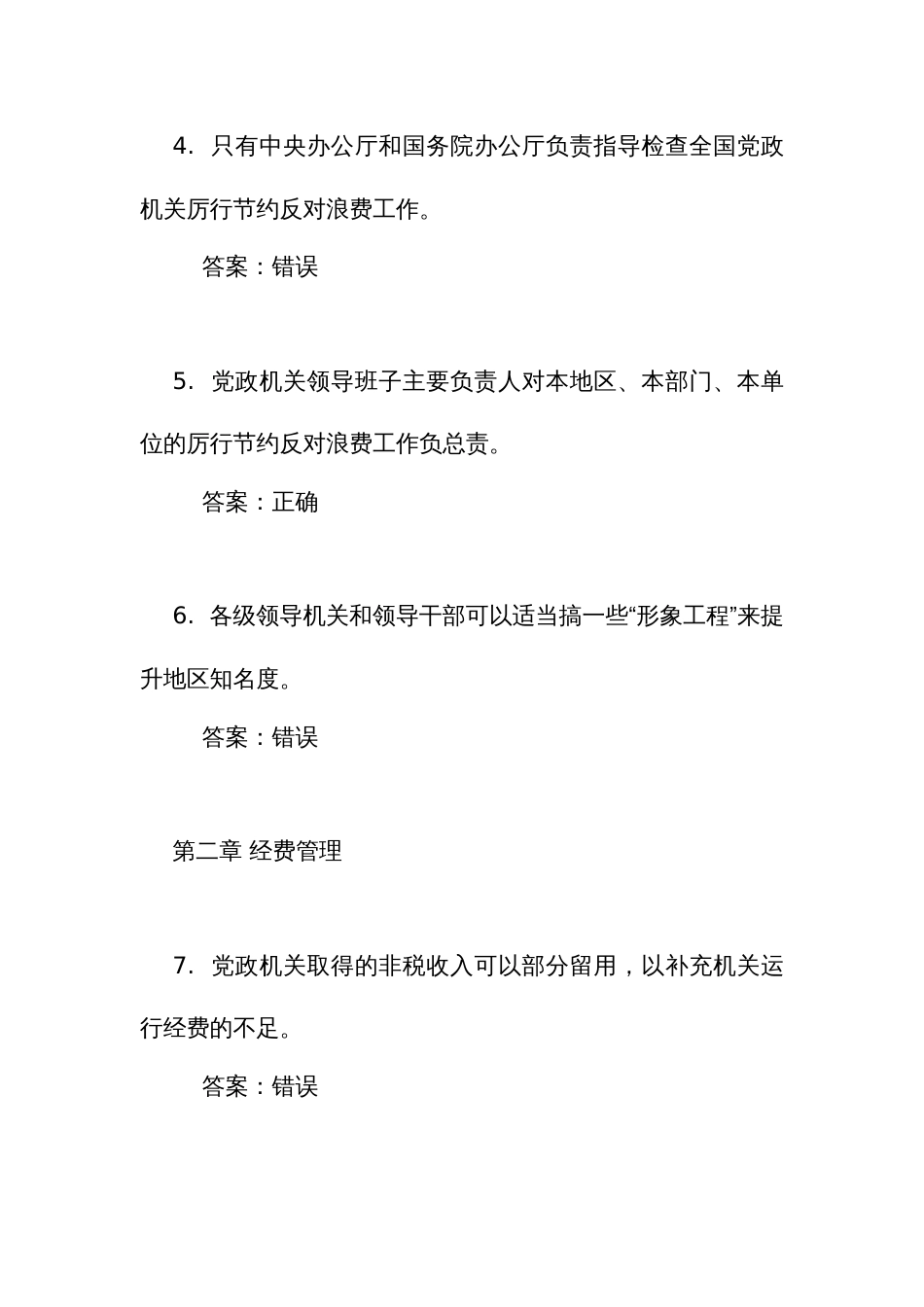 4. 只有中央办公厅和国务院办公厅负责指导检查全国党政机关厉行节约反对浪费工作。

答案：错误

5. 党政机关领导班子主要负责人对本地区、本部门、本单位的厉行节约反对浪费工作负总责。

答案：正确

6. 各级领导机关和领导干部可以适当搞一些“形象工程”来提升地区知名度。

答案：错误

第二章 经费管理

7. 党政机关取得的非税收入可以部分留用，以补充机关运行经费的不足。

答案：错误